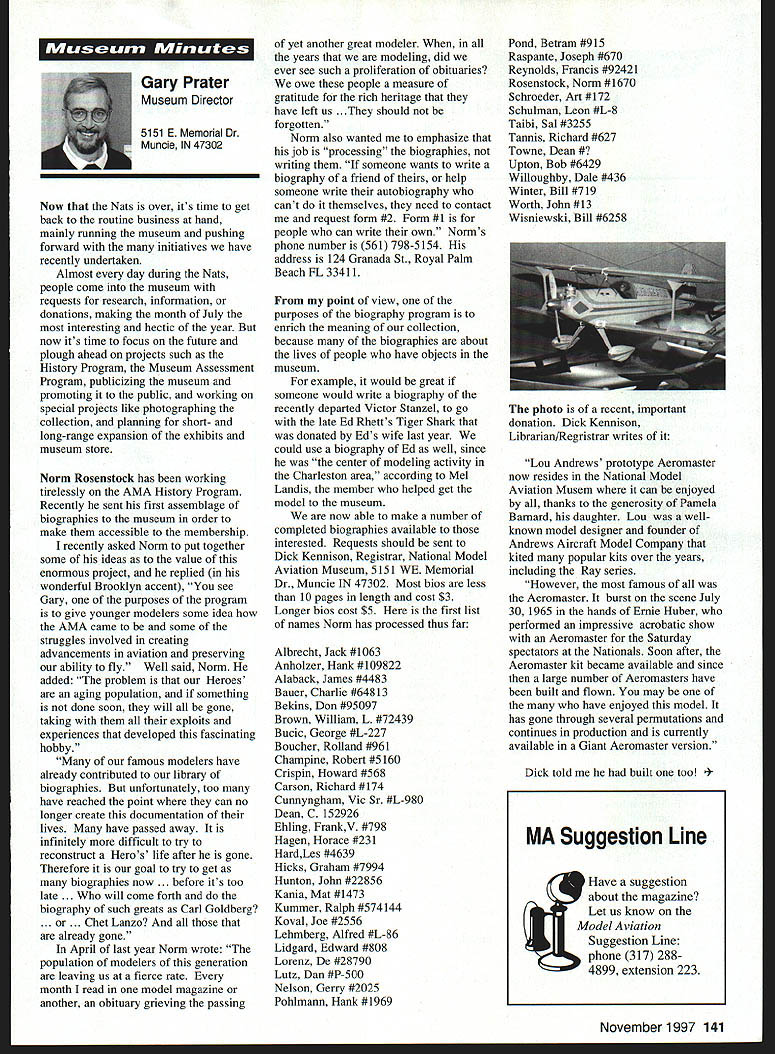 Museum Minutes

Gary Prater
Museum Director

5151 E. Memorial Dr.
Muncie, IN 47302

Now that the Nats is over, it's time to get back to the routine business at hand, mainly running the museum and pushing forward with the many initiatives we have recently undertaken.

Almost every day during the Nats, people come into the museum with requests for research, information, or donations, making the month of July the most interesting and hectic of the year. But now it's time to focus on the future and plough ahead on projects such as the History Program, the Museum Assessment Program, publicizing the museum and promoting it to the public, and working on special projects like photographing the collection, and planning for short- and long-range expansion of the exhibits and museum store.

Norm Rosenstock has been working tirelessly on the AMA History Program. Recently he sent his first assemblage of biographies to the museum in order to make them accessible to the membership.

I recently asked Norm to put together some of his ideas as to the value of this enormous project, and he replied (in his wonderful Brooklyn accent), "You see Gary, one of the purposes of the program is to give younger modelers some idea how the AMA came to be and some of the struggles involved in creating advancements in aviation and preserving our ability to fly." Well said, Norm. He added: "The problem is that our Heroes' are an aging population, and if something is not done soon, they will all be gone, taking with them all their exploits and experiences that developed this fascinating hobby."

"Many of our famous modelers have already contributed to our library of biographies. But unfortunately, too many have reached the point where they can no longer create this documentation of their lives. Many have passed away. It is infinitely more difficult to try to reconstruct a Hero's' life after he is gone. Therefore it is our goal to try to get as many biographies now ... before it's too late ... Who will come forth and do the biography of such greats as Carl Goldberg? ... or ... Chet Lanzo? And all those that are already gone."

In April of last year Norm wrote: "The population of modelers of this generation are leaving us at a fierce rate. Every month I read in one model magazine or another, an obituary grieving the passing of yet another great modeler. When, in all the years that we are modeling, did we ever see such a proliferation of obituaries? We owe these people a measure of gratitude for the rich heritage that they have left us ...They should not be forgotten."

Norm also wanted me to emphasize that his job is "processing" the biographies, not writing them. "If someone wants to write a biography of a friend of theirs, or help someone write their autobiography who can't do it themselves, they need to contact me and request form #2. Form #1 is for people who can write their own." Norm's phone number is (561) 798-5154. His address is 124 Granada St., Royal Palm Beach FL 33411.

From my point of view, one of the purposes of the biography program is to enrich the meaning of our collection, because many of the biographies are about the lives of people who have objects in the museum.

For example, it would be great if someone would write a biography of the recently departed Victor Stanzel, to go with the late Ed Rhett's Tiger Shark that was donated by Ed's wife last year. We could use a biography of Ed as well, since he was "the center of modeling activity in the Charleston area," according to Mel Landis, the member who helped get the model to the museum.

We are now able to make a number of completed biographies available to those interested. Requests should be sent to Dick Kennison, Registrar, National Model Aviation Museum, 5151 WE. Memorial Dr., Muncie IN 47302. Most bios are less than 10 pages in length and cost $3. Longer bios cost $5. Here is the first list of names Norm has processed thus far:

Albrecht, Jack #1063
Anholzer, Hank #109822
Alaback, James #4483
Bauer, Charlie #64813
Bekins, Don #95097
Brown, William, L. #72439
Bucic, George #L-227
Boucher, Rolland #961
Champine, Robert #5160
Crispin, Howard #568
Carson, Richard #174
Cunnyngham, Vic Sr. #L-980
Dean, C. 152926
Ehling, Frank,V. #798
Hagen, Horace #231
Hard,Les #4639
Hicks, Graham #7994
Hunton, John #22856
Kania, Mat #1473
Kummer, Ralph #574144
Koval, Joe #2556
Lehmberg, Alfred #L-86
Lidgard, Edward #808
Lorenz, De #28790
Lutz, Dan #P-500
Nelson, Gerry #2025
Pohlmann, Hank #1969
Pond, Betram #915
Raspante, Joseph #670
Reynolds, Francis #92421
Rosenstock, Norm #1670
Schroeder, Art #172
Schulman, Leon #L-8
Taibi, Sal #3255
Tannis, Richard #627
Towne, Dean #?
Upton, Bob #6429
Willoughby, Dale #436
Winter, Bill #719
Worth, John #13
Wisniewski, Bill #6258

The photo is of a recent, important donation. Dick Kennison, Librarian/Registrar writes of it:

"Lou Andrews' prototype Aeromaster now resides in the National Model Aviation Musem where it can be enjoyed by all, thanks to the generosity of Pamela Barnard, his daughter. Lou was a well-known model designer and founder of Andrews Aircraft Model Company that kited many popular kits over the years, including the Ray series.

"However, the most famous of all was the Aeromaster. It burst on the scene July 30, 1965 in the hands of Ernie Huber, who performed an impressive acrobatic show with an Aeromaster for the Saturday spectators at the Nationals. Soon after, the Aeromaster kit became available and since then a large number of Aeromasters have been built and flown. You may be one of the many who have enjoyed this model. It has gone through several permutations and continues in production and is currently available in a Giant Aeromaster version."

Dick told me he had built one too!

MA Suggestion Line

Have a suggestion about the magazine? Let us know on the Model Aviation Suggestion Line: phone (317) 288-4899, extension 223.

November 1997 141